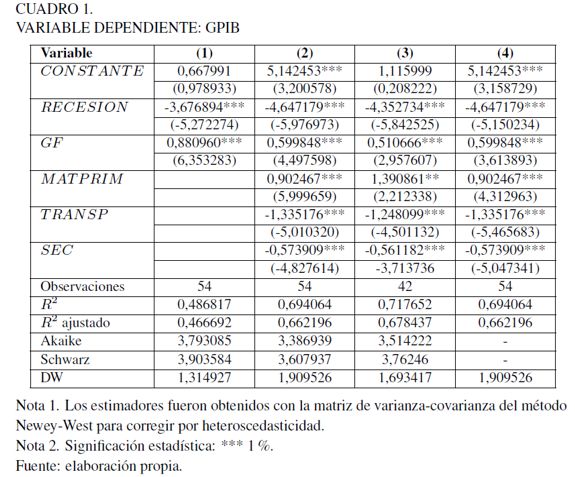 CUADRO 1.
VARIABLE DEPENDIENTE: GPIB

| Variable | (1) | (2) | (3) | (4) |
|---|---|---|---|---|
| $CONSTANTE$ | 0,667991 | 5,142453*** | 1,115999 | 5,142453*** |
| | (0,978933) | (3,200578) | (0,208222) | (3,158729) |
| $RECESION$ | -3,676894*** | -4,647179*** | -4,352734*** | -4,647179*** |
| | (-5,272274) | (-5,976973) | (-5,842525) | (-5,150234) |
| $GF$ | 0,880960*** | 0,599848*** | 0,510666*** | 0,599848*** |
| | (6,353283) | (4,497598) | (2,957607) | (3,613893) |
| $MATPRIM$ | | 0,902467*** | 1,390861** | 0,902467*** |
| | | (5,999659) | (2,212338) | (4,312963) |
| $TRANSP$ | | -1,335176*** | -1,248099*** | -1,335176*** |
| | | (-5,010320) | (-4,501132) | (-5,465683) |
| $SEC$ | | -0,573909*** | -0,561182*** | -0,573909*** |
| | | (-4,827614) | -3,713736 | (-5,047341) |
| Observaciones | 54 | 54 | 42 | 54 |
| $R^2$ | 0,486817 | 0,694064 | 0,717652 | 0,694064 |
| $R^2$ ajustado | 0,466692 | 0,662196 | 0,678437 | 0,662196 |
| Akaike | 3,793085 | 3,386939 | 3,514222 | - |
| Schwarz | 3,903584 | 3,607937 | 3,76246 | - |
| DW | 1,314927 | 1,909526 | 1,693417 | 1,909526 |

Nota 1. Los estimadores fueron obtenidos con la matriz de varianza-covarianza del método Newey-West para corregir por heteroscedasticidad.
Nota 2. Significación estadística: *** 1 %.
Fuente: elaboración propia.